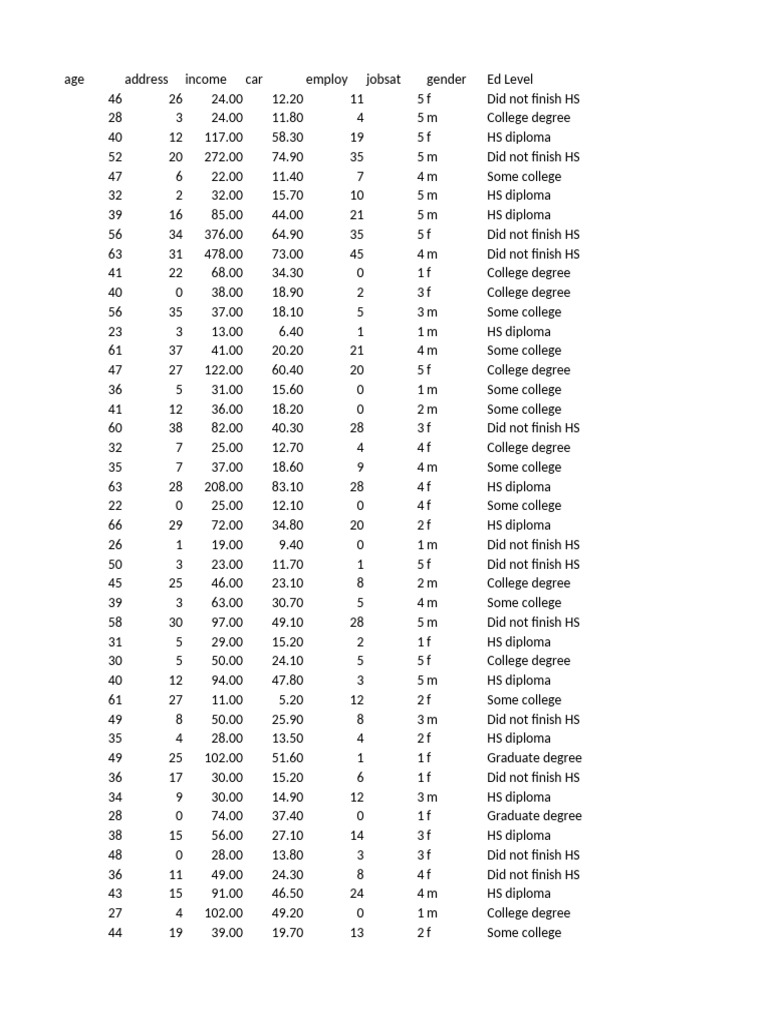 | age | address | income | car | employ | jobsat | gender | Ed Level |
|---|---|---|---|---|---|---|---|
| 46 | 26 | 24.00 | 12.20 | 11 | 5 | f | Did not finish HS |
| 28 | 3 | 24.00 | 11.80 | 4 | 5 | m | College degree |
| 40 | 12 | 117.00 | 58.30 | 19 | 5 | f | HS diploma |
| 52 | 20 | 272.00 | 74.90 | 35 | 5 | m | Did not finish HS |
| 47 | 6 | 22.00 | 11.40 | 7 | 4 | m | Some college |
| 32 | 2 | 32.00 | 15.70 | 10 | 5 | m | HS diploma |
| 39 | 16 | 85.00 | 44.00 | 21 | 5 | m | HS diploma |
| 56 | 34 | 376.00 | 64.90 | 35 | 5 | f | Did not finish HS |
| 63 | 31 | 478.00 | 73.00 | 45 | 4 | m | Did not finish HS |
| 41 | 22 | 68.00 | 34.30 | 0 | 1 | f | College degree |
| 40 | 0 | 38.00 | 18.90 | 2 | 3 | f | College degree |
| 56 | 35 | 37.00 | 18.10 | 5 | 3 | m | Some college |
| 23 | 3 | 13.00 | 6.40 | 1 | 1 | m | HS diploma |
| 61 | 37 | 41.00 | 20.20 | 21 | 4 | m | Some college |
| 47 | 27 | 122.00 | 60.40 | 20 | 5 | f | College degree |
| 36 | 5 | 31.00 | 15.60 | 0 | 1 | m | Some college |
| 41 | 12 | 36.00 | 18.20 | 0 | 2 | m | Some college |
| 60 | 38 | 82.00 | 40.30 | 28 | 3 | f | Did not finish HS |
| 32 | 7 | 25.00 | 12.70 | 4 | 4 | f | College degree |
| 35 | 7 | 37.00 | 18.60 | 9 | 4 | m | Some college |
| 63 | 28 | 208.00 | 83.10 | 28 | 4 | f | HS diploma |
| 22 | 0 | 25.00 | 12.10 | 0 | 4 | f | Some college |
| 66 | 29 | 72.00 | 34.80 | 20 | 2 | f | HS diploma |
| 26 | 1 | 19.00 | 9.40 | 0 | 1 | m | Did not finish HS |
| 50 | 3 | 23.00 | 11.70 | 1 | 5 | f | Did not finish HS |
| 45 | 25 | 46.00 | 23.10 | 8 | 2 | m | College degree |
| 39 | 3 | 63.00 | 30.70 | 5 | 4 | m | Some college |
| 58 | 30 | 97.00 | 49.10 | 28 | 5 | m | Did not finish HS |
| 31 | 5 | 29.00 | 15.20 | 2 | 1 | f | HS diploma |
| 30 | 5 | 50.00 | 24.10 | 5 | 5 | f | College degree |
| 40 | 12 | 94.00 | 47.80 | 3 | 5 | m | HS diploma |
| 61 | 27 | 11.00 | 5.20 | 12 | 2 | f | Some college |
| 49 | 8 | 50.00 | 25.90 | 8 | 3 | m | Did not finish HS |
| 35 | 4 | 28.00 | 13.50 | 4 | 2 | f | HS diploma |
| 49 | 25 | 102.00 | 51.60 | 1 | 1 | f | Graduate degree |
| 36 | 17 | 30.00 | 15.20 | 6 | 1 | f | Did not finish HS |
| 34 | 9 | 30.00 | 14.90 | 12 | 3 | m | HS diploma |
| 28 | 0 | 74.00 | 37.40 | 0 | 1 | f | Graduate degree |
| 38 | 15 | 56.00 | 27.10 | 14 | 3 | f | HS diploma |
| 48 | 0 | 28.00 | 13.80 | 3 | 3 | f | Did not finish HS |
| 36 | 11 | 49.00 | 24.30 | 8 | 4 | f | Did not finish HS |
| 43 | 15 | 91.00 | 46.50 | 24 | 4 | m | HS diploma |
| 27 | 4 | 102.00 | 49.20 | 0 | 1 | m | College degree |
| 44 | 19 | 39.00 | 19.70 | 13 | 2 | f | Some college |